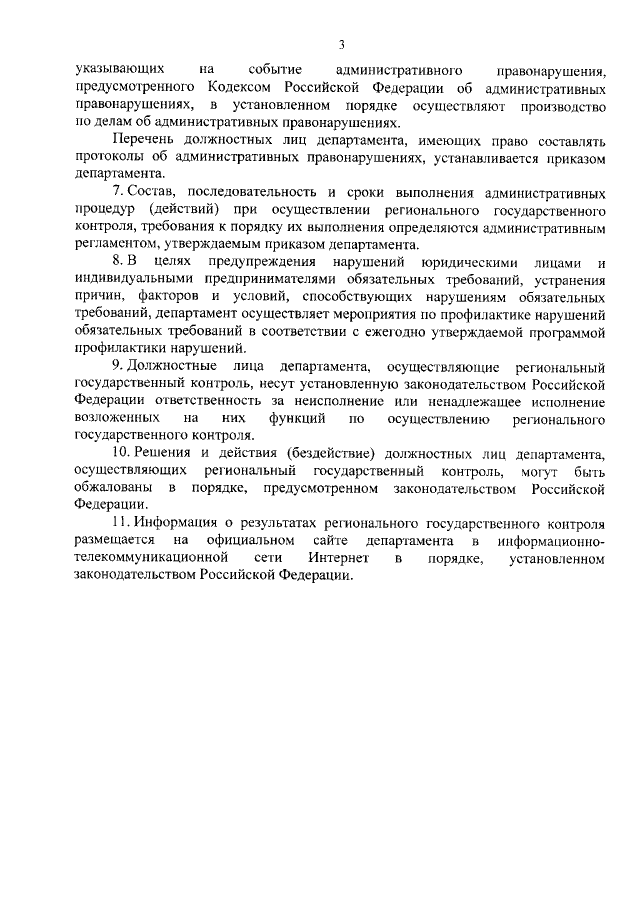 3

указывающих на событие административного правонарушения, предусмотренного Кодексом Российской Федерации об административных правонарушениях, в установленном порядке осуществляют производство по делам об административных правонарушениях.

Перечень должностных лиц департамента, имеющих право составлять протоколы об административных правонарушениях, устанавливается приказом департамента.

7. Состав, последовательность и сроки выполнения административных процедур (действий) при осуществлении регионального государственного контроля, требования к порядку их выполнения определяются административным регламентом, утверждаемым приказом департамента.

8. В целях предупреждения нарушений юридическими лицами и индивидуальными предпринимателями обязательных требований, устранения причин, факторов и условий, способствующих нарушениям обязательных требований, департамент осуществляет мероприятия по профилактике нарушений обязательных требований в соответствии с ежегодно утверждаемой программой профилактики нарушений.

9. Должностные лица департамента, осуществляющие региональный государственный контроль, несут установленную законодательством Российской Федерации ответственность за неисполнение или ненадлежащее исполнение возложенных на них функций по осуществлению регионального государственного контроля.

10. Решения и действия (бездействие) должностных лиц департамента, осуществляющих региональный государственный контроль, могут быть обжалованы в порядке, предусмотренном законодательством Российской Федерации.

11. Информация о результатах регионального государственного контроля размещается на официальном сайте департамента в информационно-телекоммуникационной сети Интернет в порядке, установленном законодательством Российской Федерации.